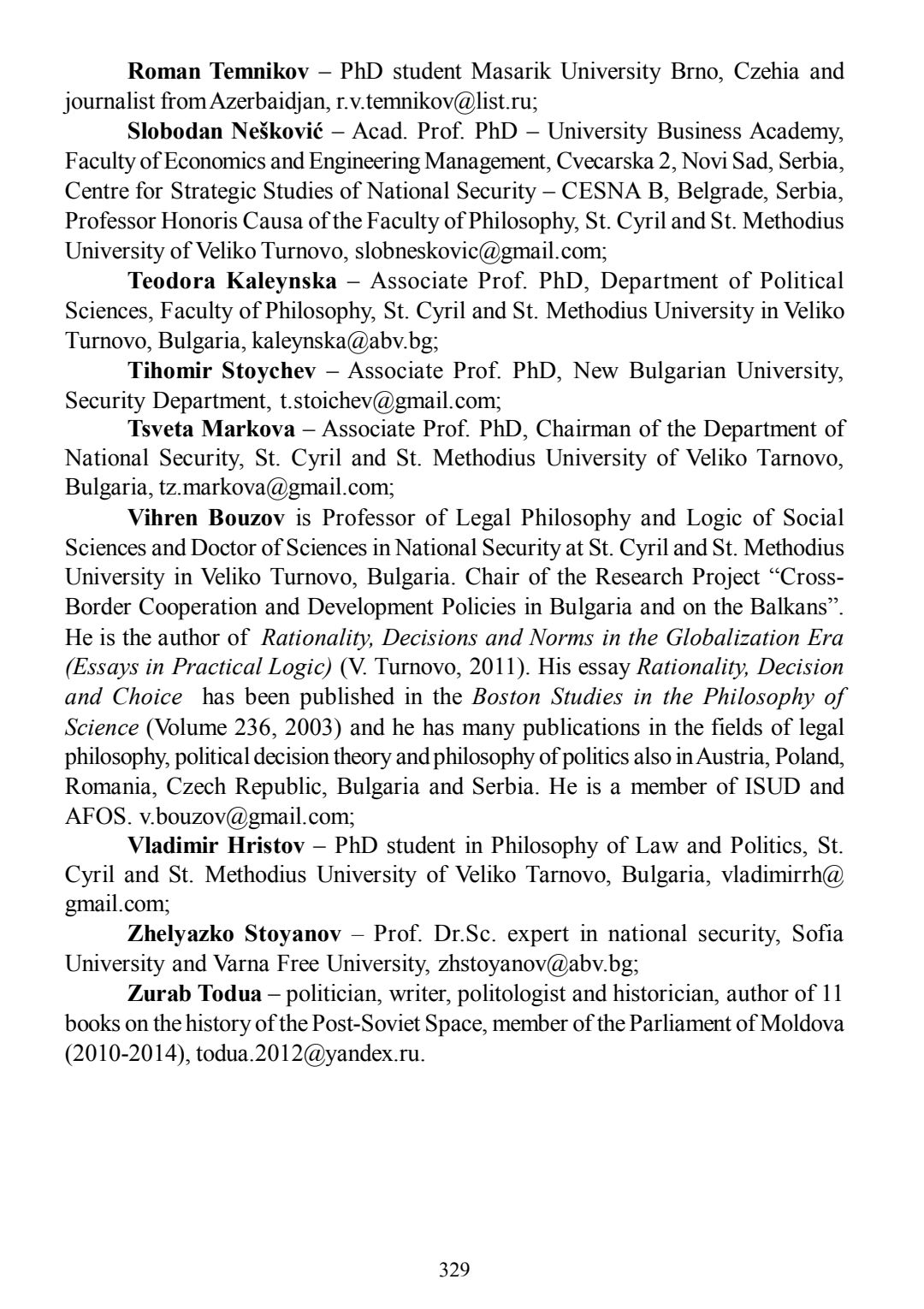 Roman Temnikov – PhD student Masarik University Brno, Czehia and journalist from Azerbaidjan, r.v.temnikov@list.ru;

Slobodan Nešković – Acad. Prof. PhD – University Business Academy, Faculty of Economics and Engineering Management, Cvecarska 2, Novi Sad, Serbia, Centre for Strategic Studies of National Security – CESNA B, Belgrade, Serbia, Professor Honoris Causa of the Faculty of Philosophy, St. Cyril and St. Methodius University of Veliko Turnovo, slobneskovic@gmail.com;

Teodora Kaleynska – Associate Prof. PhD, Department of Political Sciences, Faculty of Philosophy, St. Cyril and St. Methodius University in Veliko Turnovo, Bulgaria, kaleynska@abv.bg;

Tihomir Stoychev – Associate Prof. PhD, New Bulgarian University, Security Department, t.stoichev@gmail.com;

Tsveta Markova – Associate Prof. PhD, Chairman of the Department of National Security, St. Cyril and St. Methodius University of Veliko Tarnovo, Bulgaria, tz.markova@gmail.com;

Vihren Bouzov is Professor of Legal Philosophy and Logic of Social Sciences and Doctor of Sciences in National Security at St. Cyril and St. Methodius University in Veliko Turnovo, Bulgaria. Chair of the Research Project “Cross-Border Cooperation and Development Policies in Bulgaria and on the Balkans”. He is the author of Rationality, Decisions and Norms in the Globalization Era (Essays in Practical Logic) (V. Turnovo, 2011). His essay Rationality, Decision and Choice has been published in the Boston Studies in the Philosophy of Science (Volume 236, 2003) and he has many publications in the fields of legal philosophy, political decision theory and philosophy of politics also in Austria, Poland, Romania, Czech Republic, Bulgaria and Serbia. He is a member of ISUD and AFOS. v.bouzov@gmail.com;

Vladimir Hristov – PhD student in Philosophy of Law and Politics, St. Cyril and St. Methodius University of Veliko Tarnovo, Bulgaria, vladimirrh@gmail.com;

Zhelyazko Stoyanov – Prof. Dr.Sc. expert in national security, Sofia University and Varna Free University, zhstoyanov@abv.bg;

Zurab Todua – politician, writer, politologist and historician, author of 11 books on the history of the Post-Soviet Space, member of the Parliament of Moldova (2010-2014), todua.2012@yandex.ru.

329